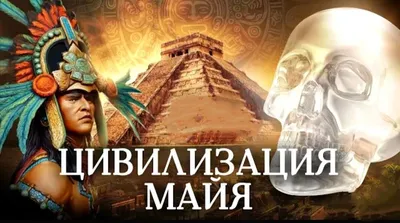 ЦИВИЛИЗАЦИЯ
МАЙЯ